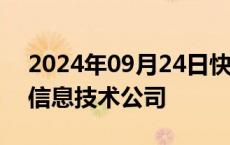 2024年09月24日快
信息技术公司